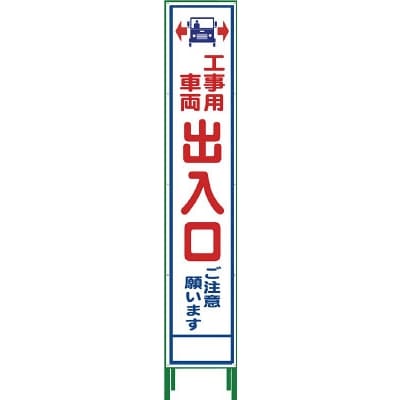 工事用
車両
出入口
ご注意
願います